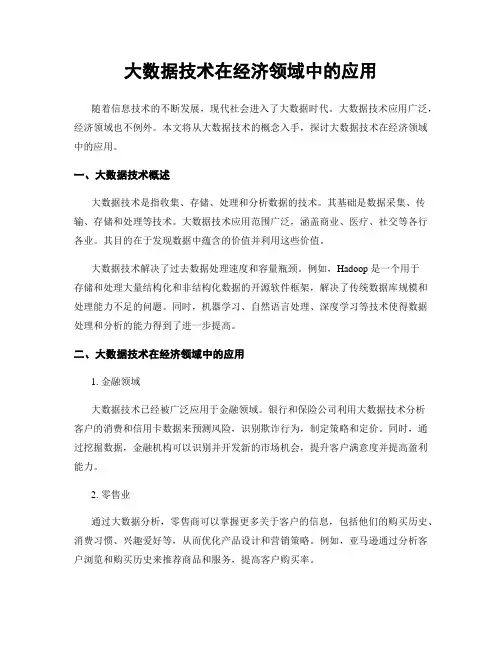 大数据技术在经济领域中的应用

随着信息技术的不断发展，现代社会进入了大数据时代。大数据技术应用广泛，经济领域也不例外。本文将从大数据技术的概念入手，探讨大数据技术在经济领域中的应用。

一、大数据技术概述

大数据技术是指收集、存储、处理和分析数据的技术。其基础是数据采集、传输、存储和处理等技术。大数据技术应用范围广泛，涵盖商业、医疗、社交等各行各业。其目的在于发现数据中蕴含的价值并利用这些价值。

大数据技术解决了过去数据处理速度和容量瓶颈。例如，Hadoop 是一个用于存储和处理大量结构化和非结构化数据的开源软件框架，解决了传统数据库规模和处理能力不足的问题。同时，机器学习、自然语言处理、深度学习等技术使得数据处理和分析的能力得到了进一步提高。

二、大数据技术在经济领域中的应用

1. 金融领域

大数据技术已经被广泛应用于金融领域。银行和保险公司利用大数据技术分析客户的消费和信用卡数据来预测风险，识别欺诈行为，制定策略和定价。同时，通过挖掘数据，金融机构可以识别并开发新的市场机会，提升客户满意度并提高盈利能力。

2. 零售业

通过大数据分析，零售商可以掌握更多关于客户的信息，包括他们的购买历史、消费习惯、兴趣爱好等，从而优化产品设计和营销策略。例如，亚马逊通过分析客户浏览和购买历史来推荐商品和服务，提高客户购买率。